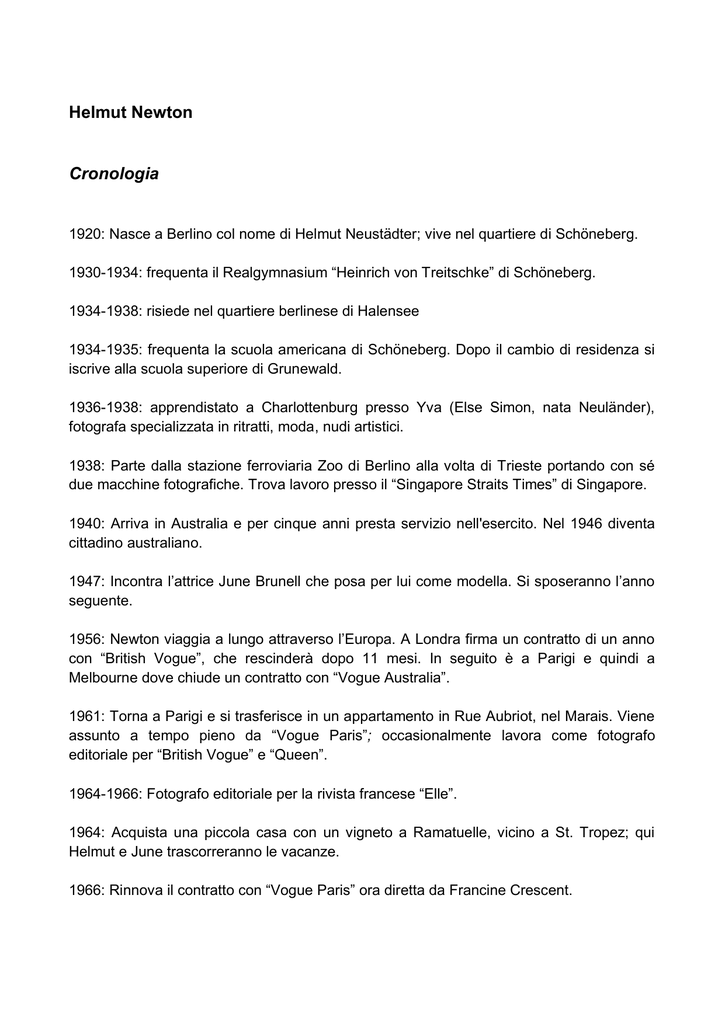 Helmut Newton

Cronologia

1920: Nasce a Berlino col nome di Helmut Neustädter; vive nel quartiere di Schöneberg.

1930-1934: frequenta il Realgymnasium “Heinrich von Treitschke” di Schöneberg.

1934-1938: risiede nel quartiere berlinese di Halensee

1934-1935: frequenta la scuola americana di Schöneberg. Dopo il cambio di residenza si iscrive alla scuola superiore di Grunewald.

1936-1938: apprendistato a Charlottenburg presso Yva (Else Simon, nata Neuländer), fotografa specializzata in ritratti, moda, nudi artistici.

1938: Parte dalla stazione ferroviaria Zoo di Berlino alla volta di Trieste portando con sé due macchine fotografiche. Trova lavoro presso il “Singapore Straits Times” di Singapore.

1940: Arriva in Australia e per cinque anni presta servizio nell'esercito. Nel 1946 diventa cittadino australiano.

1947: Incontra l’attrice June Brunell che posa per lui come modella. Si sposeranno l’anno seguente.

1956: Newton viaggia a lungo attraverso l’Europa. A Londra firma un contratto di un anno con “British Vogue”, che rescinderà dopo 11 mesi. In seguito è a Parigi e quindi a Melbourne dove chiude un contratto con “Vogue Australia”.

1961: Torna a Parigi e si trasferisce in un appartamento in Rue Aubriot, nel Marais. Viene assunto a tempo pieno da “Vogue Paris”; occasionalmente lavora come fotografo editoriale per “British Vogue” e “Queen”.

1964-1966: Fotografo editoriale per la rivista francese “Elle”.

1964: Acquista una piccola casa con un vigneto a Ramatuelle, vicino a St. Tropez; qui Helmut e June trascorreranno le vacanze.

1966: Rinnova il contratto con “Vogue Paris” ora diretta da Francine Crescent.